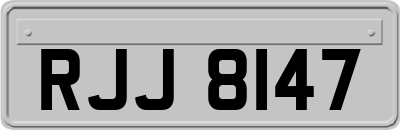 RJJ 8147